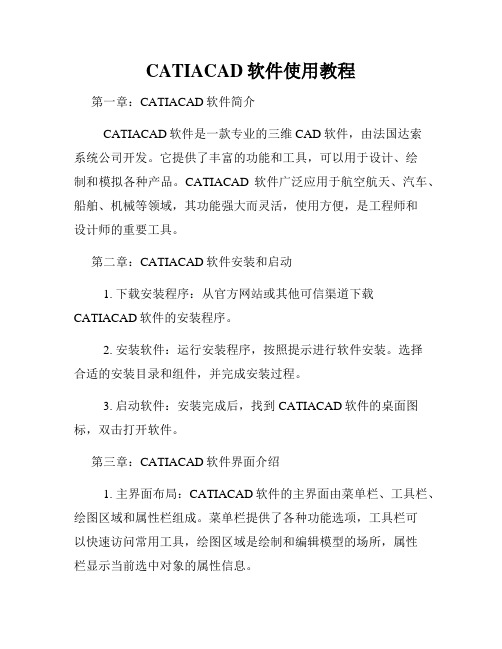 CATIACAD 软件使用教程

第一章：CATIACAD 软件简介

CATIACAD 软件是一款专业的三维 CAD 软件，由法国达索系统公司开发。它提供了丰富的功能和工具，可以用于设计、绘制和模拟各种产品。CATIACAD 软件广泛应用于航空航天、汽车、船舶、机械等领域，其功能强大而灵活，使用方便，是工程师和设计师的重要工具。

第二章：CATIACAD 软件安装和启动

1. 下载安装程序：从官方网站或其他可信渠道下载 CATIACAD 软件的安装程序。

2. 安装软件：运行安装程序，按照提示进行软件安装。选择合适的安装目录和组件，并完成安装过程。

3. 启动软件：安装完成后，找到 CATIACAD 软件的桌面图标，双击打开软件。

第三章：CATIACAD 软件界面介绍

1. 主界面布局：CATIACAD 软件的主界面由菜单栏、工具栏、绘图区域和属性栏组成。菜单栏提供了各种功能选项，工具栏可以快速访问常用工具，绘图区域是绘制和编辑模型的场所，属性栏显示当前选中对象的属性信息。